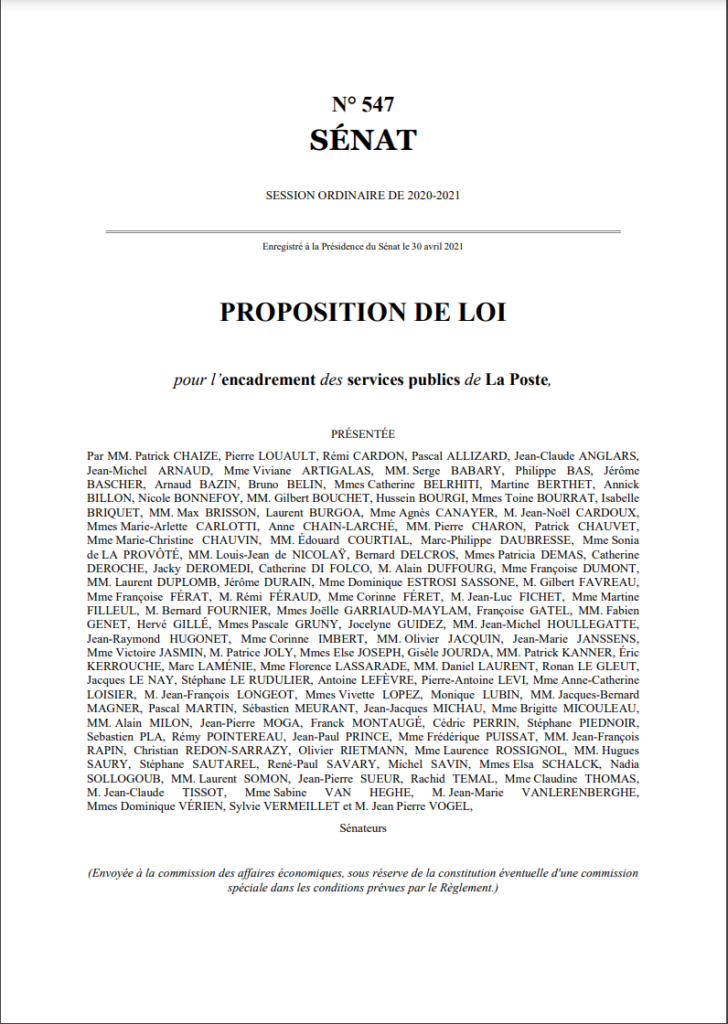 N° 547
SÉNAT

SESSION ORDINAIRE DE 2020-2021

Enregistré à la Présidence du Sénat le 30 avril 2021

PROPOSITION DE LOI

pour l'encadrement des services publics de La Poste,

PRÉSENTÉE

Par MM. Patrick CHAIZE, Pierre LOUAULT, Rémi CARDON, Pascal ALLIZARD, Jean-Claude ANGLARS, Jean-Michel ARNAUD, Mme Viviane ARTIGALAS, MM. Serge BABARY, Philippe BAS, Jérôme BASCHER, Arnaud BAZIN, Bruno BELIN, Mmes Catherine BELRHITI, Martine BERTHET, Annick BILLON, Nicole BONNEFOY, MM. Gilbert BOUCHET, Hussein BOURGI, Mmes Toine BOURRAT, Isabelle BRIQUET, MM. Max BRISSON, Laurent BURGOA, Mme Agnès CANAYER, M. Jean-Noël CARDOUX, Mmes Marie-Arlette CARLOTTI, Anne CHAIN-LARCHÉ, MM. Pierre CHARON, Patrick CHAUVET, Mme Marie-Christine CHAUVIN, MM. Édouard COURTIAL, Marc-Philippe DAUBRESSE, Mme Sonia de LA PROVÔTÉ, MM. Louis-Jean de NICOLAŸ, Bernard DELCROS, Mmes Patricia DEMAS, Catherine DEROCHE, Jacky DEROMEDI, Catherine DI FOLCO, M. Alain DUFFOURG, Mme Françoise DUMONT, MM. Laurent DUPLOMB, Jérôme DURAIN, Mme Dominique ESTROSI SASSONE, M. Gilbert FAVREAU, Mme Françoise FÉRAT, M. Rémi FÉRAUD, Mme Corinne FÉRET, M. Jean-Luc FICHET, Mme Martine FILLEUL, M. Bernard FOURNIER, Mmes Joëlle GARRIAUD-MAYLAM, Françoise GATEL, MM. Fabien GENET, Hervé GILLÉ, Mmes Pascale GRUNY, Jocelyne GUIDEZ, MM. Jean-Michel HOULLEGATTE, Jean-Raymond HUGONET, Mme Corinne IMBERT, MM. Olivier JACQUIN, Jean-Marie JANSSENS, Mme Victoire JASMIN, M. Patrice JOLY, Mmes Else JOSEPH, Gisèle JOURDA, MM. Patrick KANNER, Éric KERROUCHE, Marc LAMÉNIE, Mme Florence LASSARADE, MM. Daniel LAURENT, Ronan LE GLEUT, Jacques LE NAY, Stéphane LE RUDULIER, Antoine LEFÈVRE, Pierre-Antoine LEVI, Mme Anne-Catherine LOISIER, M. Jean-François LONGEOT, Mmes Vivette LOPEZ, Monique LUBIN, MM. Jacques-Bernard MAGNER, Pascal MARTIN, Sébastien MEURANT, Jean-Jacques MICHAU, Mme Brigitte MICOULEAU, MM. Alain MILON, Jean-Pierre MOGA, Franck MONTAUGÉ, Cédric PERRIN, Stéphane PIEDNOIR, Sebastien PLA, Rémy POINTEREAU, Jean-Paul PRINCE, Mme Frédérique PUISSAT, MM. Jean-François RAPIN, Christian REDON-SARRAZY, Olivier RIETMANN, Mme Laurence ROSSIGNOL, MM. Hugues SAURY, Stéphane SAUTAREL, René-Paul SAVARY, Michel SAVIN, Mmes Elsa SCHALCK, Nadia SOLLOGOUB, MM. Laurent SOMON, Jean-Pierre SUEUR, Rachid TEMAL, Mme Claudine THOMAS, M. Jean-Claude TISSOT, Mme Sabine VAN HEGHE, M. Jean-Marie VANLERENBERGHE, Mmes Dominique VÉRIEN, Sylvie VERMEILLET et M. Jean Pierre VOGEL,

Sénateurs

(Envoyée à la commission des affaires économiques, sous réserve de la constitution éventuelle d'une commission spéciale dans les conditions prévues par le Règlement.)